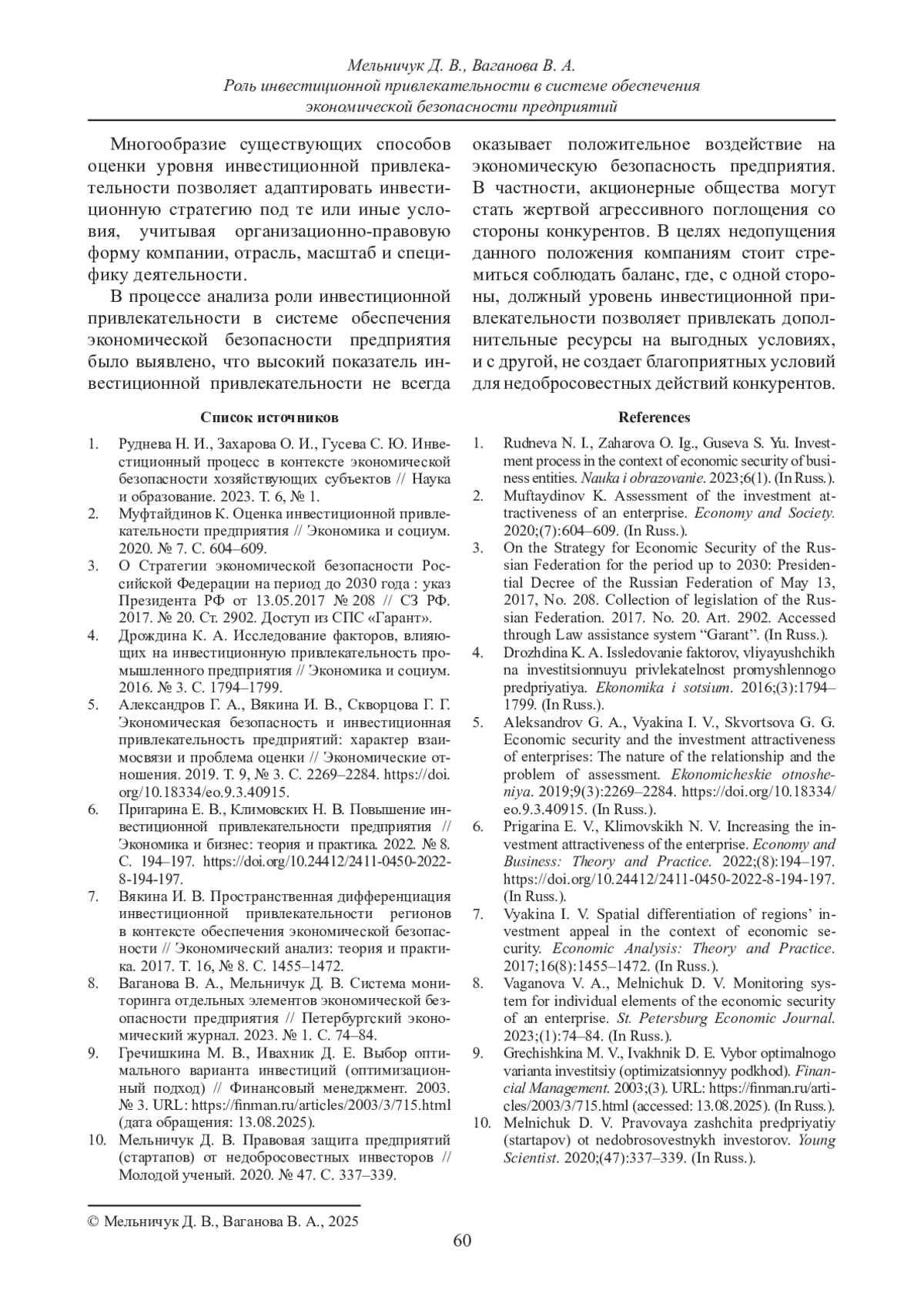 Мельничук Д. В., Ваганова В. А.
Роль инвестиционной привлекательности в системе обеспечения экономической безопасности предприятий

Многообразие существующих способов оценки уровня инвестиционной привлекательности позволяет адаптировать инвестиционную стратегию под те или иные условия, учитывая организационно-правовую форму компании, отрасль, масштаб и специфику деятельности.

В процессе анализа роли инвестиционной привлекательности в системе обеспечения экономической безопасности предприятия было выявлено, что высокий показатель инвестиционной привлекательности не всегда оказывает положительное воздействие на экономическую безопасность предприятия. В частности, акционерные общества могут стать жертвой агрессивного поглощения со стороны конкурентов. В целях недопущения данного положения компаниям стоит стремиться соблюдать баланс, где, с одной стороны, должный уровень инвестиционной привлекательности позволяет привлекать дополнительные ресурсы на выгодных условиях, и с другой, не создает благоприятных условий для недобросовестных действий конкурентов.

Список источников

1. Руднева Н. И., Захарова О. И., Гусева С. Ю. Инвестиционный процесс в контексте экономической безопасности хозяйствующих субъектов // Наука и образование. 2023. Т. 6, № 1.
2. Муфтайдинов К. Оценка инвестиционной привлекательности предприятия // Экономика и социум. 2020. № 7. С. 604–609.
3. О Стратегии экономической безопасности Российской Федерации на период до 2030 года : указ Президента РФ от 13.05.2017 № 208 // СЗ РФ. 2017. № 20. Ст. 2902. Доступ из СПС «Гарант».
4. Дрождина К. А. Исследование факторов, влияющих на инвестиционную привлекательность промышленного предприятия // Экономика и социум. 2016. № 3. С. 1794–1799.
5. Александров Г. А., Вякина И. В., Скворцова Г. Г. Экономическая безопасность и инвестиционная привлекательность предприятий: характер взаимосвязи и проблема оценки // Экономические отношения. 2019. Т. 9, № 3. С. 2269–2284. https://doi.org/10.18334/eo.9.3.40915.
6. Пригарина Е. В., Климовских Н. В. Повышение инвестиционной привлекательности предприятия // Экономика и бизнес: теория и практика. 2022. № 8. С. 194–197. https://doi.org/10.24412/2411-0450-2022-8-194-197.
7. Вякина И. В. Пространственная дифференциация инвестиционной привлекательности регионов в контексте обеспечения экономической безопасности // Экономический анализ: теория и практика. 2017. Т. 16, № 8. С. 1455–1472.
8. Ваганова В. А., Мельничук Д. В. Система мониторинга отдельных элементов экономической безопасности предприятия // Петербургский экономический журнал. 2023. № 1. С. 74–84.
9. Гречишкина М. В., Ивахник Д. Е. Выбор оптимального варианта инвестиций (оптимизационный подход) // Финансовый менеджмент. 2003. № 3. URL: https://finman.ru/articles/2003/3/715.html (дата обращения: 13.08.2025).
10. Мельничук Д. В. Правовая защита предприятий (стартапов) от недобросовестных инвесторов // Молодой ученый. 2020. № 47. С. 337–339.

References

1. Rudneva N. I., Zaharova O. Ig., Guseva S. Yu. Investment process in the context of economic security of business entities. Nauka i obrazovanie. 2023;6(1). (In Russ.).
2. Muftaydinov K. Assessment of the investment attractiveness of an enterprise. Economy and Society. 2020;(7):604–609. (In Russ.).
3. On the Strategy for Economic Security of the Russian Federation for the period up to 2030: Presidential Decree of the Russian Federation of May 13, 2017, No. 208. Collection of legislation of the Russian Federation. 2017. No. 20. Art. 2902. Accessed through Law assistance system “Garant”. (In Russ.).
4. Drozhdina K. A. Issledovanie faktorov, vliyayushchikh na investitsionnuyu privlekatelnost promyshlennogo predpriyatiya. Ekonomika i sotsium. 2016;(3):1794–1799. (In Russ.).
5. Aleksandrov G. A., Vyakina I. V., Skvortsova G. G. Economic security and the investment attractiveness of enterprises: The nature of the relationship and the problem of assessment. Ekonomicheskie otnosheniya. 2019;9(3):2269–2284. https://doi.org/10.18334/eo.9.3.40915. (In Russ.).
6. Prigarina E. V., Klimovskikh N. V. Increasing the investment attractiveness of the enterprise. Economy and Business: Theory and Practice. 2022;(8):194–197. https://doi.org/10.24412/2411-0450-2022-8-194-197. (In Russ.).
7. Vyakina I. V. Spatial differentiation of regions’ investment appeal in the context of economic security. Economic Analysis: Theory and Practice. 2017;16(8):1455–1472. (In Russ.).
8. Vaganova V. A., Melnichuk D. V. Monitoring system for individual elements of the economic security of an enterprise. St. Petersburg Economic Journal. 2023;(1):74–84. (In Russ.).
9. Grechishkina M. V., Ivakhnik D. E. Vybor optimalnogo varianta investitsiy (optimizatsionnyy podkhod). Financial Management. 2003;(3). URL: https://finman.ru/articles/2003/3/715.html (accessed: 13.08.2025). (In Russ.).
10. Melnichuk D. V. Pravovaya zashchita predpriyatiy (startapov) ot nedobrosovestnykh investorov. Young Scientist. 2020;(47):337–339. (In Russ.).

© Мельничук Д. В., Ваганова В. А., 2025

60